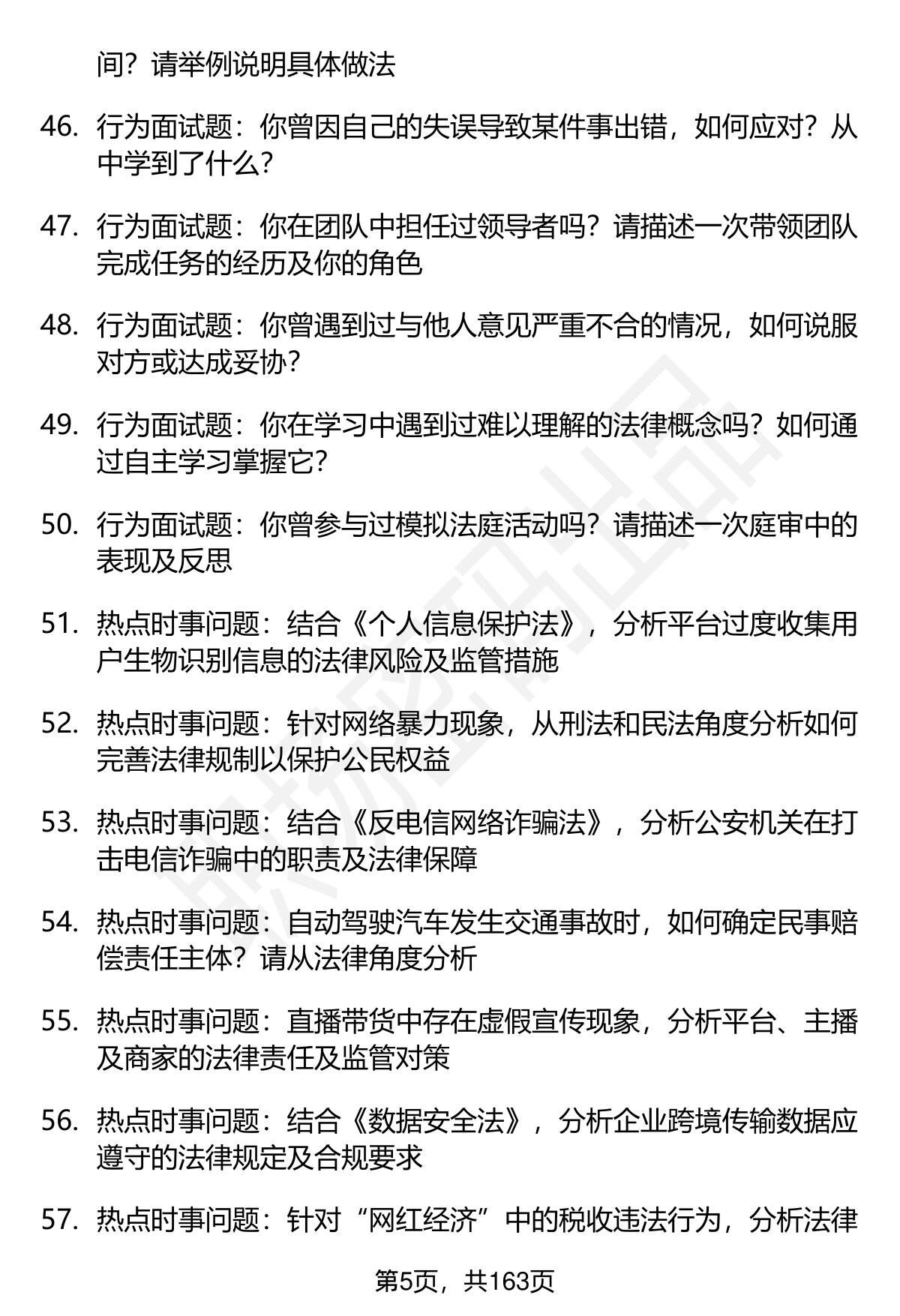 间？请举例说明具体做法

46. 行为面试题：你曾因自己的失误导致某件事出错，如何应对？从中学到了什么？

47. 行为面试题：你在团队中担任过领导者吗？请描述一次带领团队完成任务的经历及你的角色

48. 行为面试题：你曾遇到过与他人意见严重不合的情况，如何说服对方或达成妥协？

49. 行为面试题：你在学习中遇到过难以理解的法律概念吗？如何通过自主学习掌握它？

50. 行为面试题：你曾参与过模拟法庭活动吗？请描述一次庭审中的表现及反思

51. 热点时事问题：结合《个人信息保护法》，分析平台过度收集用户生物识别信息的法律风险及监管措施

52. 热点时事问题：针对网络暴力现象，从刑法和民法角度分析如何完善法律规制以保护公民权益

53. 热点时事问题：结合《反电信网络诈骗法》，分析公安机关在打击电信诈骗中的职责及法律保障

54. 热点时事问题：自动驾驶汽车发生交通事故时，如何确定民事赔偿责任主体？请从法律角度分析

55. 热点时事问题：直播带货中存在虚假宣传现象，分析平台、主播及商家的法律责任及监管对策

56. 热点时事问题：结合《数据安全法》，分析企业跨境传输数据应遵守的法律规定及合规要求

57. 热点时事问题：针对“网红经济”中的税收违法行为，分析法律

第5页，共163页